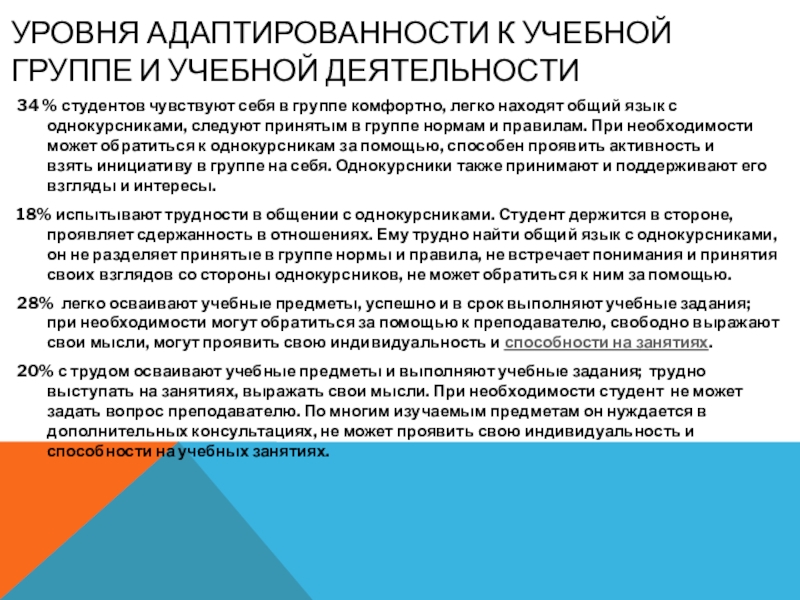 УРОВНЯ АДАПТИРОВАННОСТИ К УЧЕБНОЙ ГРУППЕ И УЧЕБНОЙ ДЕЯТЕЛЬНОСТИ

34 % студентов чувствуют себя в группе комфортно, легко находят общий язык с однокурсниками, следуют принятым в группе нормам и правилам. При необходимости может обратиться к однокурсникам за помощью, способен проявить активность и взять инициативу в группе на себя. Однокурсники также принимают и поддерживают его взгляды и интересы.

18% испытывают трудности в общении с однокурсниками. Студент держится в стороне, проявляет сдержанность в отношениях. Ему трудно найти общий язык с однокурсниками, он не разделяет принятые в группе нормы и правила, не встречает понимания и принятия своих взглядов со стороны однокурсников, не может обратиться к ним за помощью.

28% легко осваивают учебные предметы, успешно и в срок выполняют учебные задания; при необходимости могут обратиться за помощью к преподавателю, свободно выражают свои мысли, могут проявить свою индивидуальность и способности на занятиях.

20% с трудом осваивают учебные предметы и выполняют учебные задания; трудно выступать на занятиях, выражать свои мысли. При необходимости студент не может задать вопрос преподавателю. По многим изучаемым предметам он нуждается в дополнительных консультациях, не может проявить свою индивидуальность и способности на учебных занятиях.